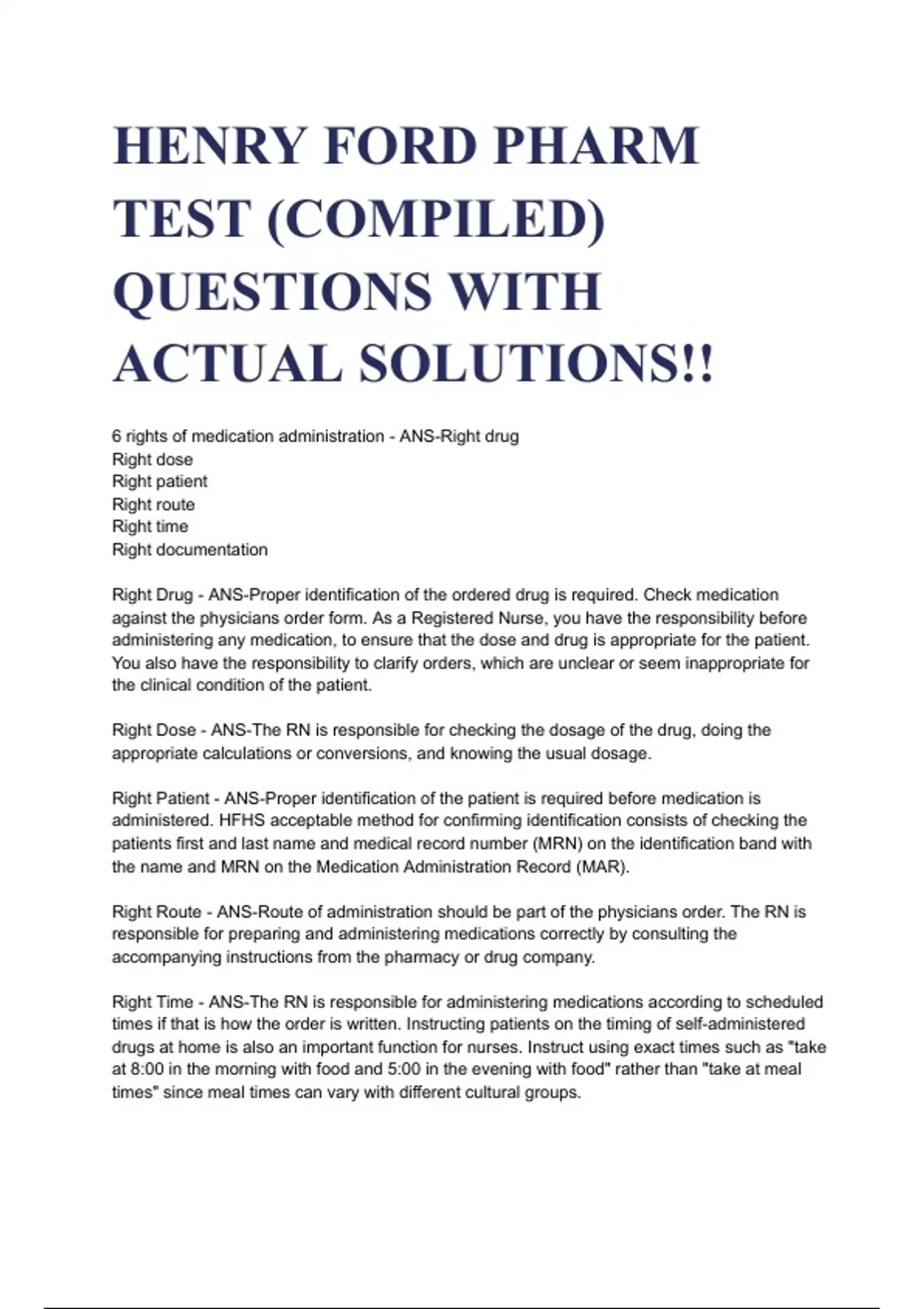 HENRY FORD PHARM TEST (COMPILED) QUESTIONS WITH ACTUAL SOLUTIONS!!

6 rights of medication administration - ANS-Right drug
Right dose
Right patient
Right route
Right time
Right documentation

Right Drug - ANS-Proper identification of the ordered drug is required. Check medication against the physicians order form. As a Registered Nurse, you have the responsibility before administering any medication, to ensure that the dose and drug is appropriate for the patient. You also have the responsibility to clarify orders, which are unclear or seem inappropriate for the clinical condition of the patient.

Right Dose - ANS-The RN is responsible for checking the dosage of the drug, doing the appropriate calculations or conversions, and knowing the usual dosage.

Right Patient - ANS-Proper identification of the patient is required before medication is administered. HFHS acceptable method for confirming identification consists of checking the patients first and last name and medical record number (MRN) on the identification band with the name and MRN on the Medication Administration Record (MAR).

Right Route - ANS-Route of administration should be part of the physicians order. The RN is responsible for preparing and administering medications correctly by consulting the accompanying instructions from the pharmacy or drug company.

Right Time - ANS-The RN is responsible for administering medications according to scheduled times if that is how the order is written. Instructing patients on the timing of self-administered drugs at home is also an important function for nurses. Instruct using exact times such as "take at 8:00 in the morning with food and 5:00 in the evening with food" rather than "take at meal times" since meal times can vary with different cultural groups.